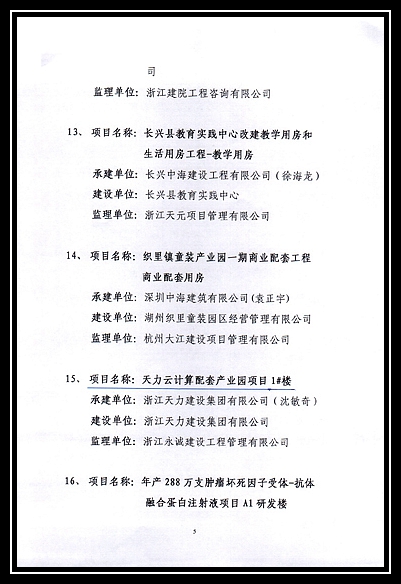 司

监理单位：浙江建院工程咨询有限公司

13、项目名称：长兴县教育实践中心改建教学用房和生活用房工程-教学用房

承建单位：长兴中海建设工程有限公司（徐海龙）

建设单位：长兴县教育实践中心

监理单位：浙江天元项目管理有限公司

14、项目名称：织里镇童装产业园一期商业配套工程商业配套用房

承建单位：深圳中海建筑有限公司（袁正宇）

建设单位：湖州织里童装园区经营管理有限公司

监理单位：杭州大江建设项目管理有限公司

15、项目名称：天力云计算配套产业园项目 1#楼

承建单位：浙江天力建设集团有限公司（沈敏奇）

建设单位：浙江天力建设集团有限公司

监理单位：浙江永诚建设工程管理有限公司

16、项目名称：年产 288 万支肿瘤坏死因子受体-抗体融合蛋白注射液项目 A1 研发楼

5